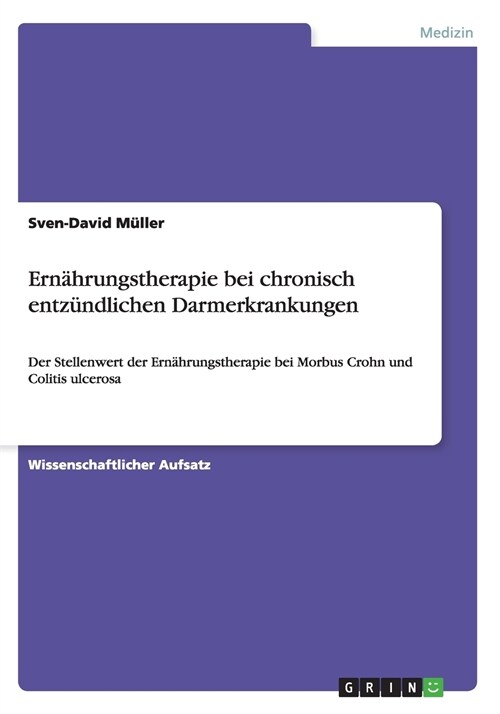 Medizin

Sven-David Müller

Ernährungstherapie bei chronisch entzündlichen Darmerkrankungen

Der Stellenwert der Ernährungstherapie bei Morbus Crohn und Colitis ulcerosa

Wissenschaftlicher Aufsatz

GRIN